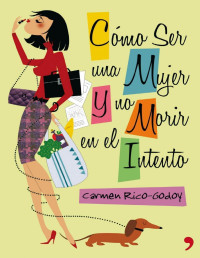 Cómo Ser una Mujer Y no Morir en el Intento

Carmen Rico-Godoy